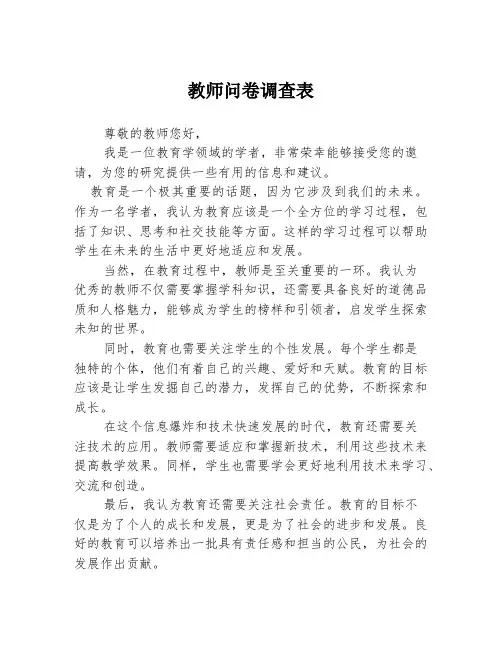 教师问卷调查表

尊敬的教师您好，

我是一位教育学领域的学者，非常荣幸能够接受您的邀请，为您的研究提供一些有用的信息和建议。

教育是一个极其重要的话题，因为它涉及到我们的未来。作为一名学者，我认为教育应该是一个全方位的学习过程，包括了知识、思考和社交技能等方面。这样的学习过程可以帮助学生在未来的生活中更好地适应和发展。

当然，在教育过程中，教师是至关重要的一环。我认为优秀的教师不仅需要掌握学科知识，还需要具备良好的道德品质和人格魅力，能够成为学生的榜样和引领者，启发学生探索未知的世界。

同时，教育也需要关注学生的个性发展。每个学生都是独特的个体，他们有着自己的兴趣、爱好和天赋。教育的目标应该是让学生发掘自己的潜力，发挥自己的优势，不断探索和成长。

在这个信息爆炸和技术快速发展的时代，教育还需要关注技术的应用。教师需要适应和掌握新技术，利用这些技术来提高教学效果。同样，学生也需要学会更好地利用技术来学习、交流和创造。

最后，我认为教育还需要关注社会责任。教育的目标不仅是为了个人的成长和发展，更是为了社会的进步和发展。良好的教育可以培养出一批具有责任感和担当的公民，为社会的发展作出贡献。